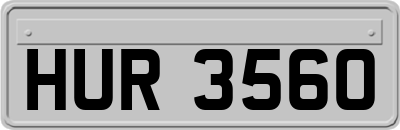 HUR 3560